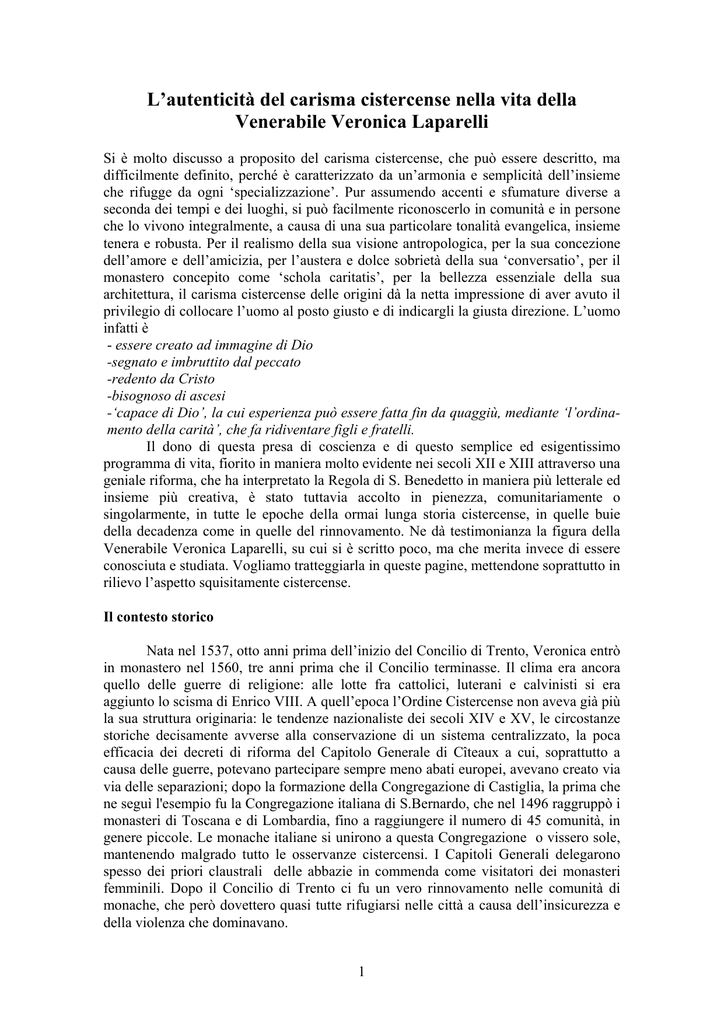 L’autenticità del carisma cistercense nella vita della Venerabile Veronica Laparelli

Si è molto discusso a proposito del carisma cistercense, che può essere descritto, ma difficilmente definito, perché è caratterizzato da un’armonia e semplicità dell’insieme che rifugge da ogni ‘specializzazione’. Pur assumendo accenti e sfumature diverse a seconda dei tempi e dei luoghi, si può facilmente riconoscerlo in comunità e in persone che lo vivono integralmente, a causa di una sua particolare tonalità evangelica, insieme tenera e robusta. Per il realismo della sua visione antropologica, per la sua concezione dell’amore e dell’amicizia, per l’austera e dolce sobrietà della sua ‘conversatio’, per il monastero concepito come ‘schola caritatis’, per la bellezza essenziale della sua architettura, il carisma cistercense delle origini dà la netta impressione di aver avuto il privilegio di collocare l’uomo al posto giusto e di indicargli la giusta direzione. L’uomo infatti è
- essere creato ad immagine di Dio
-segnato e imbruttito dal peccato
-redento da Cristo
-bisognoso di ascesi
-‘capace di Dio’, la cui esperienza può essere fatta fin da quaggiù, mediante ‘l’ordinamento della carità’, che fa ridiventare figli e fratelli.

Il dono di questa presa di coscienza e di questo semplice ed esigentissimo programma di vita, fiorito in maniera molto evidente nei secoli XII e XIII attraverso una geniale riforma, che ha interpretato la Regola di S. Benedetto in maniera più letterale ed insieme più creativa, è stato tuttavia accolto in pienezza, comunitariamente o singolarmente, in tutte le epoche della ormai lunga storia cistercense, in quelle buie della decadenza come in quelle del rinnovamento. Ne dà testimonianza la figura della Venerabile Veronica Laparelli, su cui si è scritto poco, ma che merita invece di essere conosciuta e studiata. Vogliamo tratteggiarla in queste pagine, mettendone soprattutto in rilievo l’aspetto squisitamente cistercense.

Il contesto storico

Nata nel 1537, otto anni prima dell’inizio del Concilio di Trento, Veronica entrò in monastero nel 1560, tre anni prima che il Concilio terminasse. Il clima era ancora quello delle guerre di religione: alle lotte fra cattolici, luterani e calvinisti si era aggiunto lo scisma di Enrico VIII. A quell’epoca l’Ordine Cistercense non aveva già più la sua struttura originaria: le tendenze nazionaliste dei secoli XIV e XV, le circostanze storiche decisamente avverse alla conservazione di un sistema centralizzato, la poca efficacia dei decreti di riforma del Capitolo Generale di Cîteaux a cui, soprattutto a causa delle guerre, potevano partecipare sempre meno abati europei, avevano creato via via delle separazioni; dopo la formazione della Congregazione di Castiglia, la prima che ne seguì l'esempio fu la Congregazione italiana di S.Bernardo, che nel 1496 raggruppò i monasteri di Toscana e di Lombardia, fino a raggiungere il numero di 45 comunità, in genere piccole. Le monache italiane si unirono a questa Congregazione o vissero sole, mantenendo malgrado tutto le osservanze cistercensi. I Capitoli Generali delegarono spesso dei priori claustrali delle abbazie in commenda come visitatori dei monasteri femminili. Dopo il Concilio di Trento ci fu un vero rinnovamento nelle comunità di monache, che però dovettero quasi tutte rifugiarsi nelle città a causa dell’insicurezza e della violenza che dominavano.

1